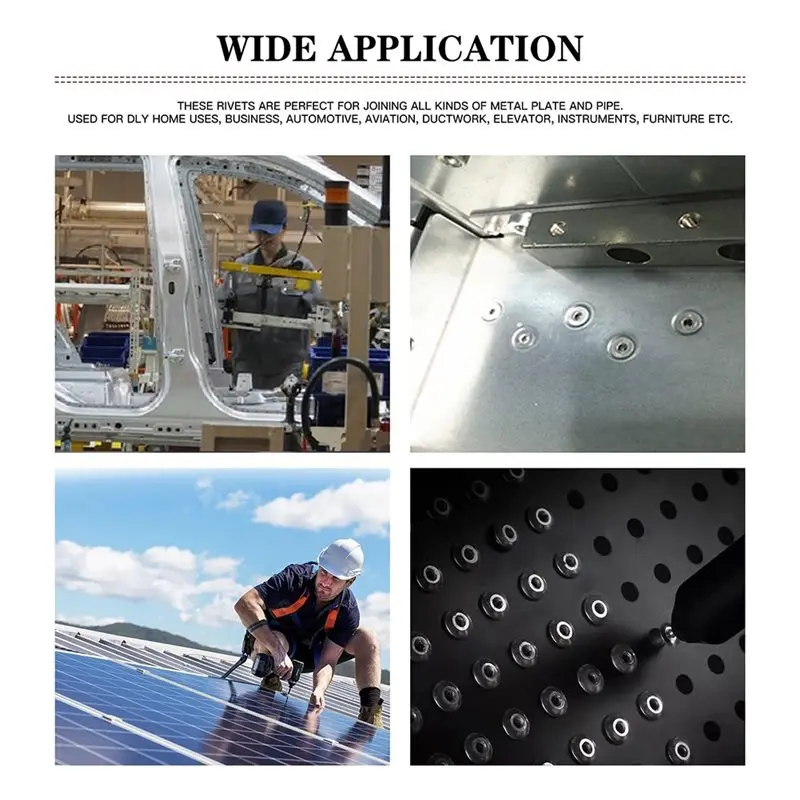 WIDE APPLICATION

THESE RIVETS ARE PERFECT FOR JOINING ALL KINDS OF METAL PLATE AND PIPE.
USED FOR DLY HOME USES, BUSINESS, AUTOMOTIVE, AVIATION, DUCTWORK, ELEVATOR, INSTRUMENTS, FURNITURE ETC.